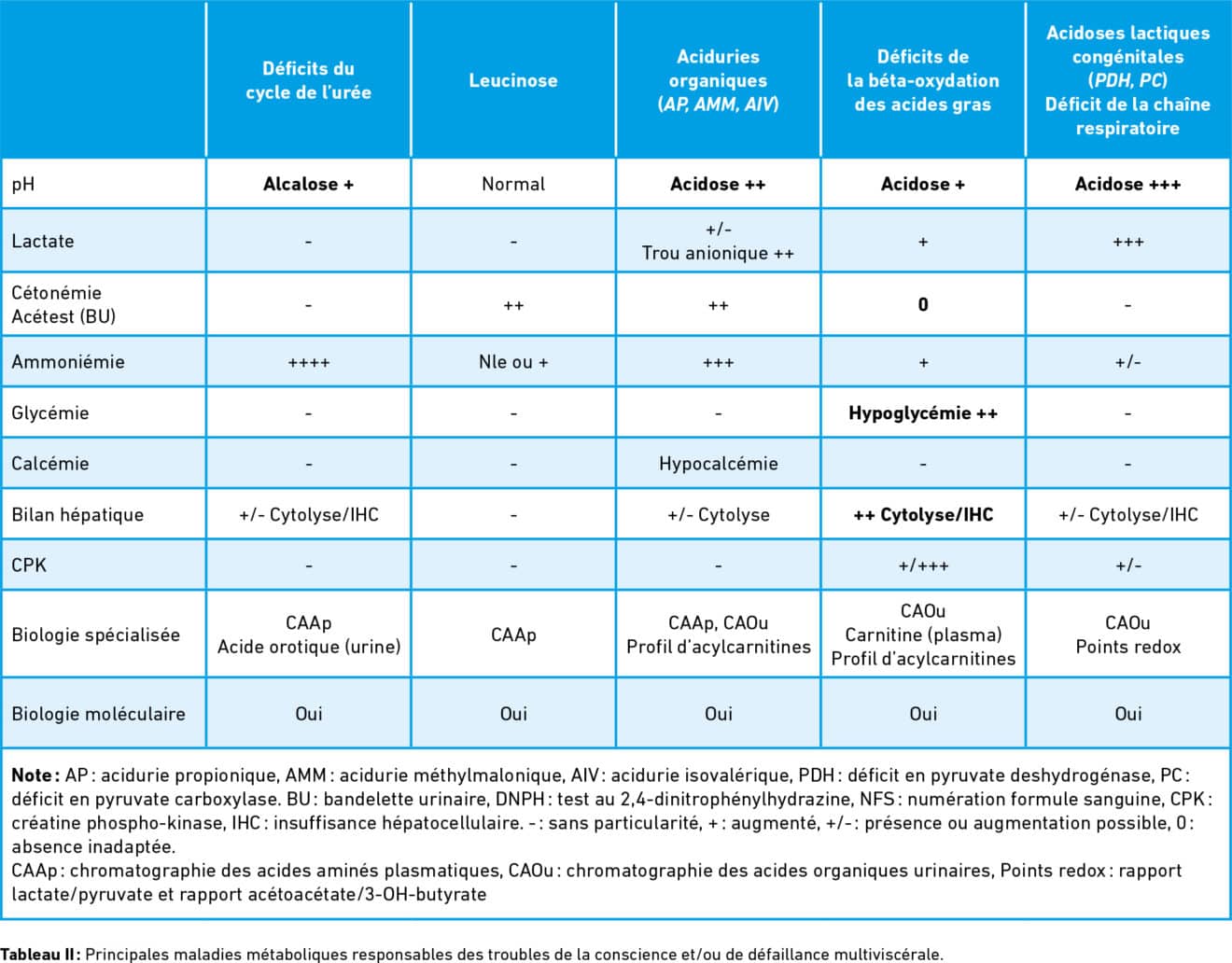 | | Déficits du cycle de l'urée | Leucinose | Aciduries organiques (AP, AMM, AIV) | Déficits de la béta-oxydation des acides gras | Acidoses lactiques congénitales (PDH, PC) Déficit de la chaîne respiratoire |
|---|---|---|---|---|---|
| pH | Alcalose + | Normal | Acidose ++ | Acidose + | Acidose +++ |
| Lactate | - | - | +/- Trou anionique ++ | + | +++ |
| Cétonémie Acétest (BU) | - | ++ | ++ | 0 | - |
| Ammoniémie | ++++ | Nle ou + | +++ | + | +/- |
| Glycémie | - | - | - | Hypoglycémie ++ | - |
| Calcémie | - | - | Hypocalcémie | - | - |
| Bilan hépatique | +/- Cytolyse/IHC | - | +/- Cytolyse | ++ Cytolyse/IHC | +/- Cytolyse/IHC |
| CPK | - | - | - | +/+++ | +/- |
| Biologie spécialisée | CAAp Acide orotique (urine) | CAAp | CAAp, CAOu Profil d'acylcarnitines | CAOu Carnitine (plasma) Profil d'acylcarnitines | CAOu Points redox |
| Biologie moléculaire | Oui | Oui | Oui | Oui | Oui |

Note : AP : acidurie propionique, AMM : acidurie méthylmalonique, AIV : acidurie isovalérique, PDH : déficit en pyruvate deshydrogénase, PC : déficit en pyruvate carboxylase. BU : bandelette urinaire, DNPH : test au 2,4-dinitrophénylhydrazine, NFS : numération formule sanguine, CPK : créatine phospho-kinase, IHC : insuffisance hépatocellulaire. - : sans particularité, + : augmenté, +/- : présence ou augmentation possible, 0 : absence inadaptée.
CAAp : chromatographie des acides aminés plasmatiques, CAOu : chromatographie des acides organiques urinaires, Points redox : rapport lactate/pyruvate et rapport acétoacétate/3-OH-butyrate

Tableau II : Principales maladies métaboliques responsables des troubles de la conscience et/ou de défaillance multiviscérale.